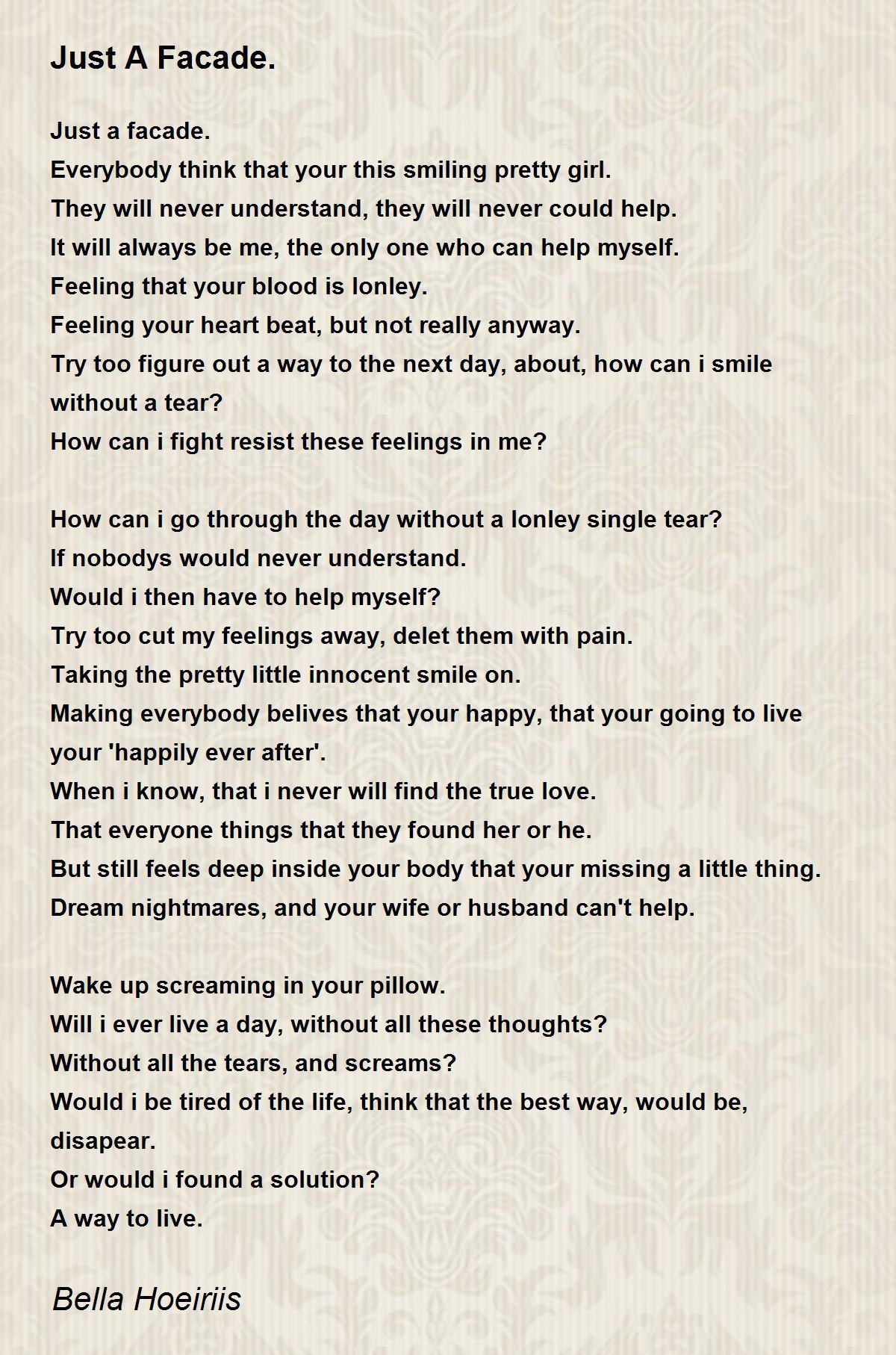 Just A Facade.

Just a facade.
Everybody think that your this smiling pretty girl.
They will never understand, they will never could help.
It will always be me, the only one who can help myself.
Feeling that your blood is lonley.
Feeling your heart beat, but not really anyway.
Try too figure out a way to the next day, about, how can i smile without a tear?
How can i fight resist these feelings in me?

How can i go through the day without a lonley single tear?
If nobodys would never understand.
Would i then have to help myself?
Try too cut my feelings away, delet them with pain.
Taking the pretty little innocent smile on.
Making everybody belives that your happy, that your going to live your 'happily ever after'.
When i know, that i never will find the true love.
That everyone things that they found her or he.
But still feels deep inside your body that your missing a little thing.
Dream nightmares, and your wife or husband can't help.

Wake up screaming in your pillow.
Will i ever live a day, without all these thoughts?
Without all the tears, and screams?
Would i be tired of the life, think that the best way, would be, disapear.
Or would i found a solution?
A way to live.

Bella Hoeiriis